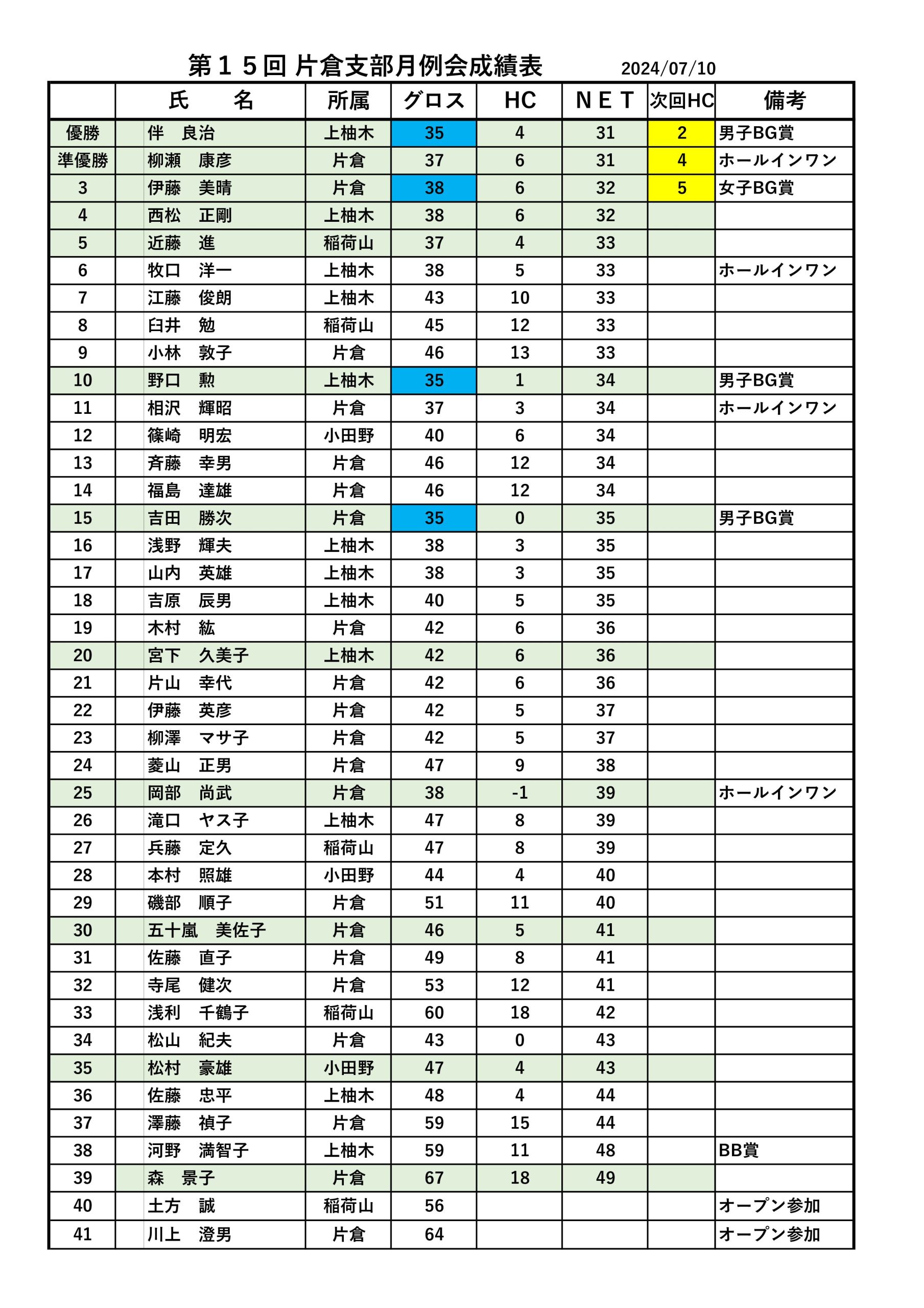 第１５回 片倉支部月例会成績表　2024/07/10

| | 氏　　名 | 所属 | グロス | HC | ＮＥＴ | 次回HC | 備考 |
|---|---|---|---|---|---|---|---|
| 優勝 | 伴　良治 | 上柚木 | 35 | 4 | 31 | 2 | 男子BG賞 |
| 準優勝 | 柳瀬　康彦 | 片倉 | 37 | 6 | 31 | 4 | ホールインワン |
| 3 | 伊藤　美晴 | 片倉 | 38 | 6 | 32 | 5 | 女子BG賞 |
| 4 | 西松　正剛 | 上柚木 | 38 | 6 | 32 | | |
| 5 | 近藤　進 | 稲荷山 | 37 | 4 | 33 | | |
| 6 | 牧口　洋一 | 上柚木 | 38 | 5 | 33 | | ホールインワン |
| 7 | 江藤　俊朗 | 上柚木 | 43 | 10 | 33 | | |
| 8 | 臼井　勉 | 稲荷山 | 45 | 12 | 33 | | |
| 9 | 小林　敦子 | 片倉 | 46 | 13 | 33 | | |
| 10 | 野口　勲 | 上柚木 | 35 | 1 | 34 | | 男子BG賞 |
| 11 | 相沢　輝昭 | 片倉 | 37 | 3 | 34 | | ホールインワン |
| 12 | 篠崎　明宏 | 小田野 | 40 | 6 | 34 | | |
| 13 | 斉藤　幸男 | 片倉 | 46 | 12 | 34 | | |
| 14 | 福島　達雄 | 片倉 | 46 | 12 | 34 | | |
| 15 | 吉田　勝次 | 片倉 | 35 | 0 | 35 | | 男子BG賞 |
| 16 | 浅野　輝夫 | 上柚木 | 38 | 3 | 35 | | |
| 17 | 山内　英雄 | 上柚木 | 38 | 3 | 35 | | |
| 18 | 吉原　辰男 | 上柚木 | 40 | 5 | 35 | | |
| 19 | 木村　紘 | 片倉 | 42 | 6 | 36 | | |
| 20 | 宮下　久美子 | 上柚木 | 42 | 6 | 36 | | |
| 21 | 片山　幸代 | 片倉 | 42 | 6 | 36 | | |
| 22 | 伊藤　英彦 | 片倉 | 42 | 5 | 37 | | |
| 23 | 柳澤　マサ子 | 片倉 | 42 | 5 | 37 | | |
| 24 | 菱山　正男 | 片倉 | 47 | 9 | 38 | | |
| 25 | 岡部　尚武 | 片倉 | 38 | -1 | 39 | | ホールインワン |
| 26 | 滝口　ヤス子 | 上柚木 | 47 | 8 | 39 | | |
| 27 | 兵藤　定久 | 稲荷山 | 47 | 8 | 39 | | |
| 28 | 本村　照雄 | 小田野 | 44 | 4 | 40 | | |
| 29 | 磯部　順子 | 片倉 | 51 | 11 | 40 | | |
| 30 | 五十嵐　美佐子 | 片倉 | 46 | 5 | 41 | | |
| 31 | 佐藤　直子 | 片倉 | 49 | 8 | 41 | | |
| 32 | 寺尾　健次 | 片倉 | 53 | 12 | 41 | | |
| 33 | 浅利　千鶴子 | 稲荷山 | 60 | 18 | 42 | | |
| 34 | 松山　紀夫 | 片倉 | 43 | 0 | 43 | | |
| 35 | 松村　豪雄 | 小田野 | 47 | 4 | 43 | | |
| 36 | 佐藤　忠平 | 上柚木 | 48 | 4 | 44 | | |
| 37 | 澤藤　禎子 | 片倉 | 59 | 15 | 44 | | |
| 38 | 河野　満智子 | 上柚木 | 59 | 11 | 48 | | BB賞 |
| 39 | 森　景子 | 片倉 | 67 | 18 | 49 | | |
| 40 | 土方　誠 | 稲荷山 | 56 | | | | オープン参加 |
| 41 | 川上　澄男 | 片倉 | 64 | | | | オープン参加 |